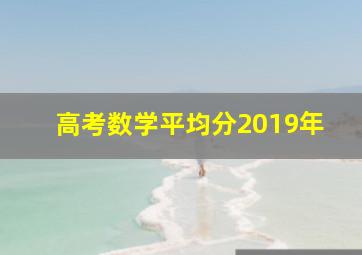 高考数学平均分2019年